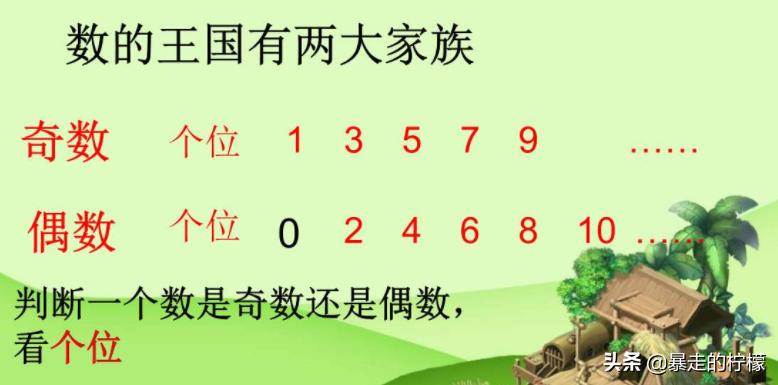 数的王国有两大家族

奇数 个位 1 3 5 7 9 ……

偶数 个位 0 2 4 6 8 10 ……

判断一个数是奇数还是偶数，看个位

头条 @暴走的柠檬